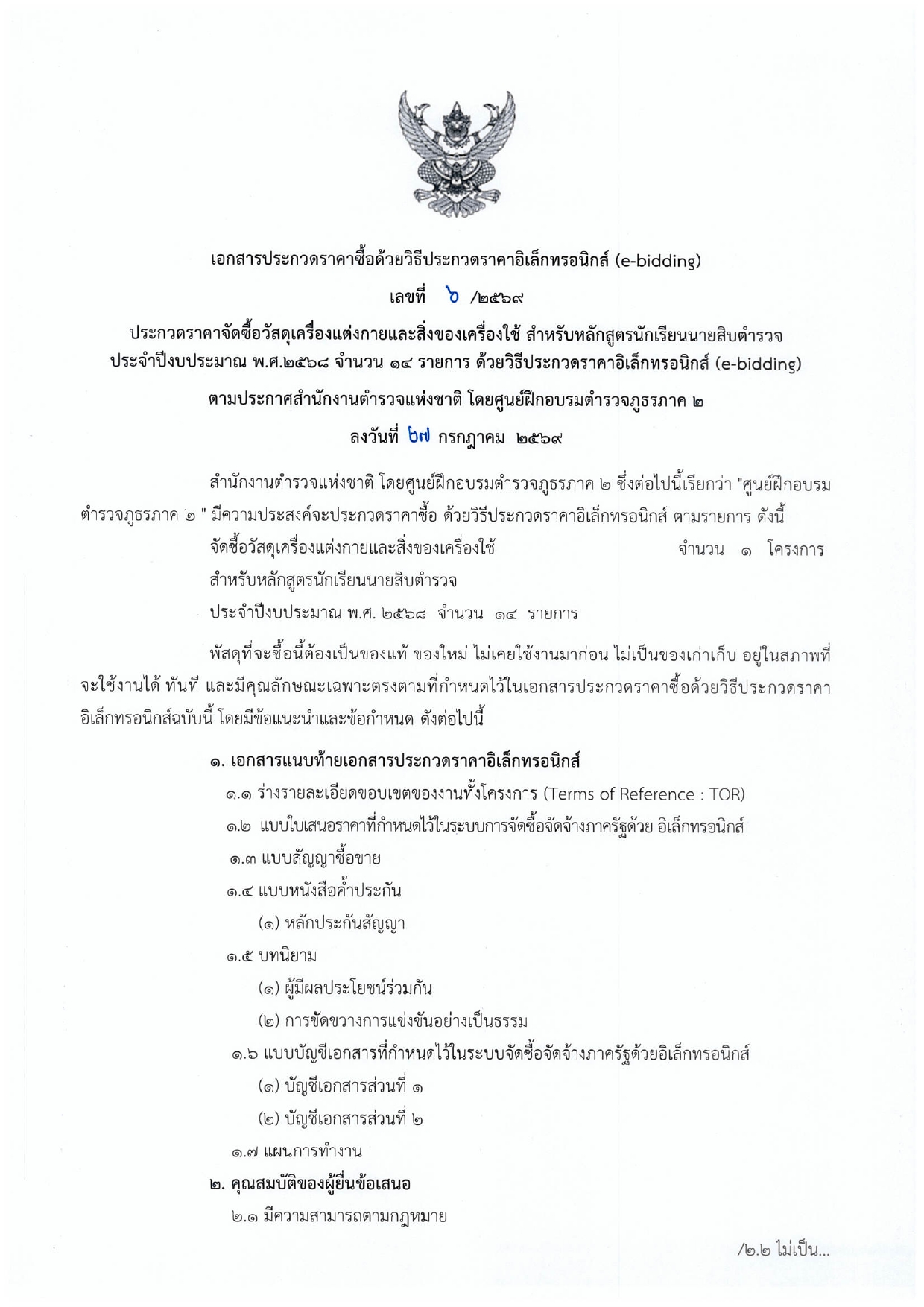 เอกสารประกวดราคาซื้อด้วยวิธีประกวดราคาอิเล็กทรอนิกส์ (e-bidding)

เลขที่ ๖ /๒๕๖๙

ประกวดราคาจัดซื้อวัสดุเครื่องแต่งกายและสิ่งของเครื่องใช้ สำหรับหลักสูตรนักเรียนนายสิบตำรวจ ประจำปีงบประมาณ พ.ศ.๒๕๖๘ จำนวน ๑๔ รายการ ด้วยวิธีประกวดราคาอิเล็กทรอนิกส์ (e-bidding)

ตามประกาศสำนักงานตำรวจแห่งชาติ โดยศูนย์ฝึกอบรมตำรวจภูธรภาค ๒

ลงวันที่ ๒๗ กรกฎาคม ๒๕๖๙

สำนักงานตำรวจแห่งชาติ โดยศูนย์ฝึกอบรมตำรวจภูธรภาค ๒ ซึ่งต่อไปนี้เรียกว่า "ศูนย์ฝึกอบรมตำรวจภูธรภาค ๒ " มีความประสงค์จะประกวดราคาซื้อ ด้วยวิธีประกวดราคาอิเล็กทรอนิกส์ ตามรายการ ดังนี้

จัดซื้อวัสดุเครื่องแต่งกายและสิ่งของเครื่องใช้ จำนวน ๑ โครงการ

สำหรับหลักสูตรนักเรียนนายสิบตำรวจ

ประจำปีงบประมาณ พ.ศ. ๒๕๖๘ จำนวน ๑๔ รายการ

พัสดุที่จะซื้อนี้ต้องเป็นของแท้ ของใหม่ ไม่เคยใช้งานมาก่อน ไม่เป็นของเก่าเก็บ อยู่ในสภาพที่จะใช้งานได้ ทันที และมีคุณลักษณะเฉพาะตรงตามที่กำหนดไว้ในเอกสารประกวดราคาซื้อด้วยวิธีประกวดราคาอิเล็กทรอนิกส์ฉบับนี้ โดยมีข้อแนะนำและข้อกำหนด ดังต่อไปนี้

๑. เอกสารแนบท้ายเอกสารประกวดราคาอิเล็กทรอนิกส์

๑.๑ ร่างรายละเอียดขอบเขตของงานทั้งโครงการ (Terms of Reference : TOR)

๑.๒ แบบใบเสนอราคาที่กำหนดไว้ในระบบการจัดซื้อจัดจ้างภาครัฐด้วย อิเล็กทรอนิกส์

๑.๓ แบบสัญญาซื้อขาย

๑.๔ แบบหนังสือค้ำประกัน

(๑) หลักประกันสัญญา

๑.๕ บทนิยาม

(๑) ผู้มีผลประโยชน์ร่วมกัน

(๒) การขัดขวางการแข่งขันอย่างเป็นธรรม

๑.๖ แบบบัญชีเอกสารที่กำหนดไว้ในระบบจัดซื้อจัดจ้างภาครัฐด้วยอิเล็กทรอนิกส์

(๑) บัญชีเอกสารส่วนที่ ๑

(๒) บัญชีเอกสารส่วนที่ ๒

๑.๗ แผนการทำงาน

๒. คุณสมบัติของผู้ยื่นข้อเสนอ

๒.๑ มีความสามารถตามกฎหมาย

/๒.๒ ไม่เป็น...